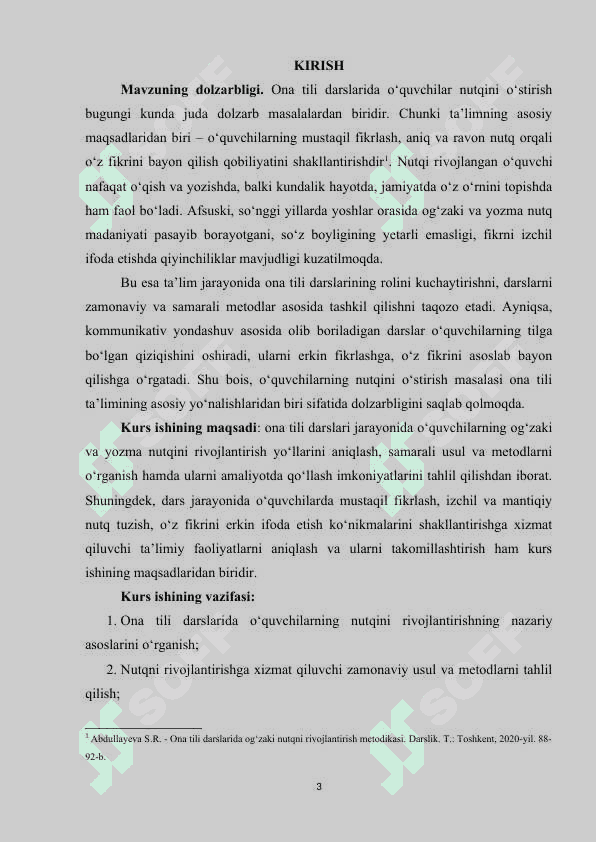 KIRISH

**Mavzuning dolzarbligi.** Ona tili darslarida o‘quvchilar nutqini o‘stirish bugungi kunda juda dolzarb masalalardan biridir. Chunki ta’limning asosiy maqsadlaridan biri – o‘quvchilarning mustaqil fikrlash, aniq va ravon nutq orqali o‘z fikrini bayon qilish qobiliyatini shakllantirishdir$^1$. Nutqi rivojlangan o‘quvchi nafaqat o‘qish va yozishda, balki kundalik hayotda, jamiyatda o‘z o‘rnini topishda ham faol bo‘ladi. Afsuski, so‘nggi yillarda yoshlar orasida og‘zaki va yozma nutq madaniyati pasayib borayotgani, so‘z boyligining yetarli emasligi, fikrni izchil ifoda etishda qiyinchiliklar mavjudligi kuzatilmoqda.

Bu esa ta’lim jarayonida ona tili darslarining rolini kuchaytirishni, darslarni zamonaviy va samarali metodlar asosida tashkil qilishni taqozo etadi. Ayniqsa, kommunikativ yondashuv asosida olib boriladigan darslar o‘quvchilarning tilga bo‘lgan qiziqishini oshiradi, ularni erkin fikrlashga, o‘z fikrini asoslab bayon qilishga o‘rgatadi. Shu bois, o‘quvchilarning nutqini o‘stirish masalasi ona tili ta’limining asosiy yo‘nalishlaridan biri sifatida dolzarbligini saqlab qolmoqda.

**Kurs ishining maqsadi**: ona tili darslari jarayonida o‘quvchilarning og‘zaki va yozma nutqini rivojlantirish yo‘llarini aniqlash, samarali usul va metodlarni o‘rganish hamda ularni amaliyotda qo‘llash imkoniyatlarini tahlil qilishdan iborat. Shuningdek, dars jarayonida o‘quvchilarda mustaqil fikrlash, izchil va mantiqiy nutq tuzish, o‘z fikrini erkin ifoda etish ko‘nikmalarini shakllantirishga xizmat qiluvchi ta’limiy faoliyatlarni aniqlash va ularni takomillashtirish ham kurs ishining maqsadlaridan biridir.

**Kurs ishining vazifasi:**

1. Ona tili darslarida o‘quvchilarning nutqini rivojlantirishning nazariy asoslarini o‘rganish;

2. Nutqni rivojlantirishga xizmat qiluvchi zamonaviy usul va metodlarni tahlil qilish;

$^1$ Abdullayeva S.R. - Ona tili darslarida og‘zaki nutqni rivojlantirish metodikasi. Darslik. T.: Toshkent, 2020-yil. 88-92-b.

3